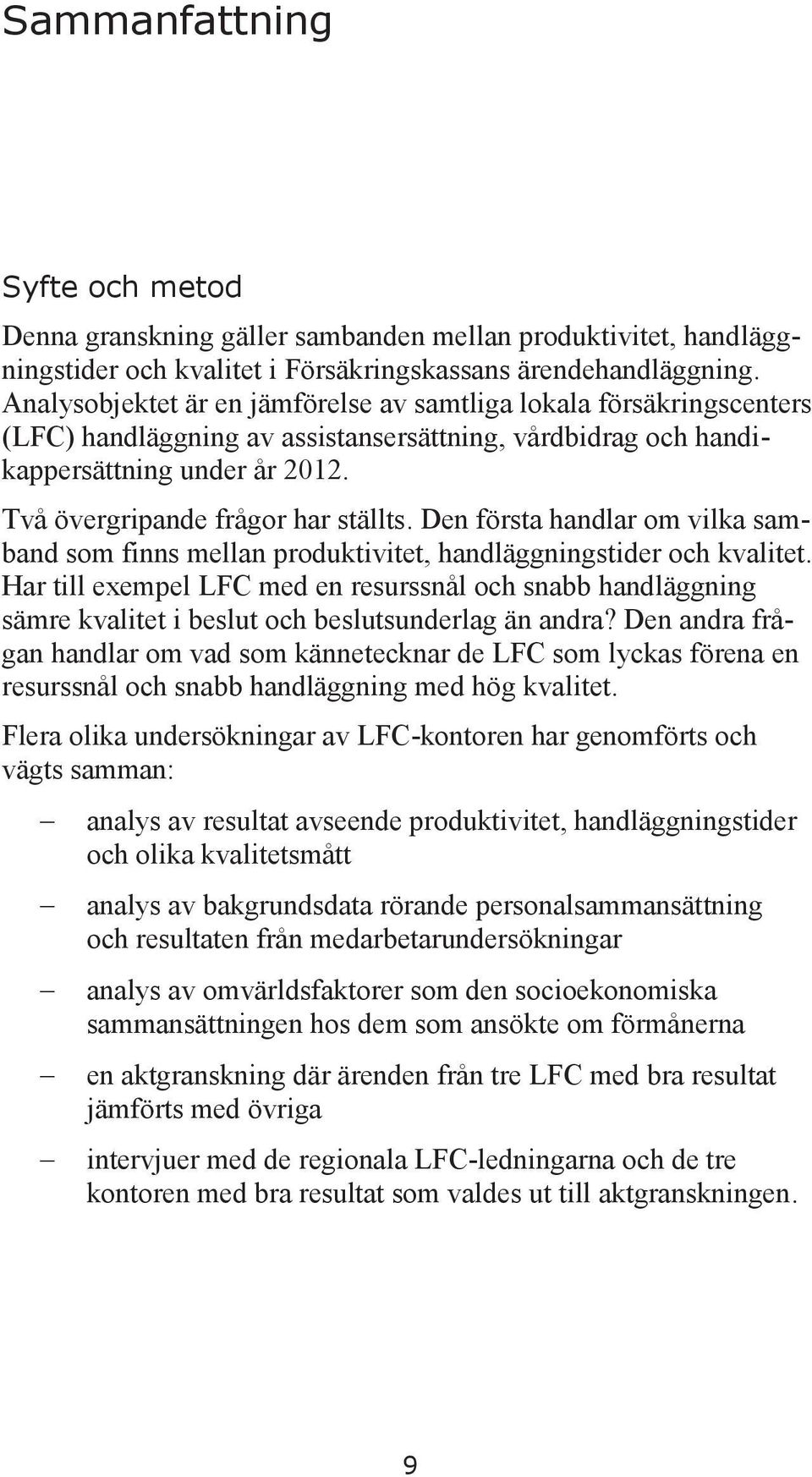 Sammanfattning

Syfte och metod

Denna granskning gäller sambanden mellan produktivitet, handläggningstider och kvalitet i Försäkringskassans ärendehandläggning. Analysobjektet är en jämförelse av samtliga lokala försäkringscenters (LFC) handläggning av assistansersättning, vårdbidrag och handikappersättning under år 2012.

Två övergripande frågor har ställts. Den första handlar om vilka samband som finns mellan produktivitet, handläggningstider och kvalitet. Har till exempel LFC med en resurssnål och snabb handläggning sämre kvalitet i beslut och beslutsunderlag än andra? Den andra frågan handlar om vad som kännetecknar de LFC som lyckas förena en resurssnål och snabb handläggning med hög kvalitet.

Flera olika undersökningar av LFC-kontoren har genomförts och vägts samman:

– analys av resultat avseende produktivitet, handläggningstider och olika kvalitetsmått

– analys av bakgrundsdata rörande personalsammansättning och resultaten från medarbetarundersökningar

– analys av omvärldsfaktorer som den socioekonomiska sammansättningen hos dem som ansökte om förmånerna

– en aktgranskning där ärenden från tre LFC med bra resultat jämförts med övriga

– intervjuer med de regionala LFC-ledningarna och de tre kontoren med bra resultat som valdes ut till aktgranskningen.

9